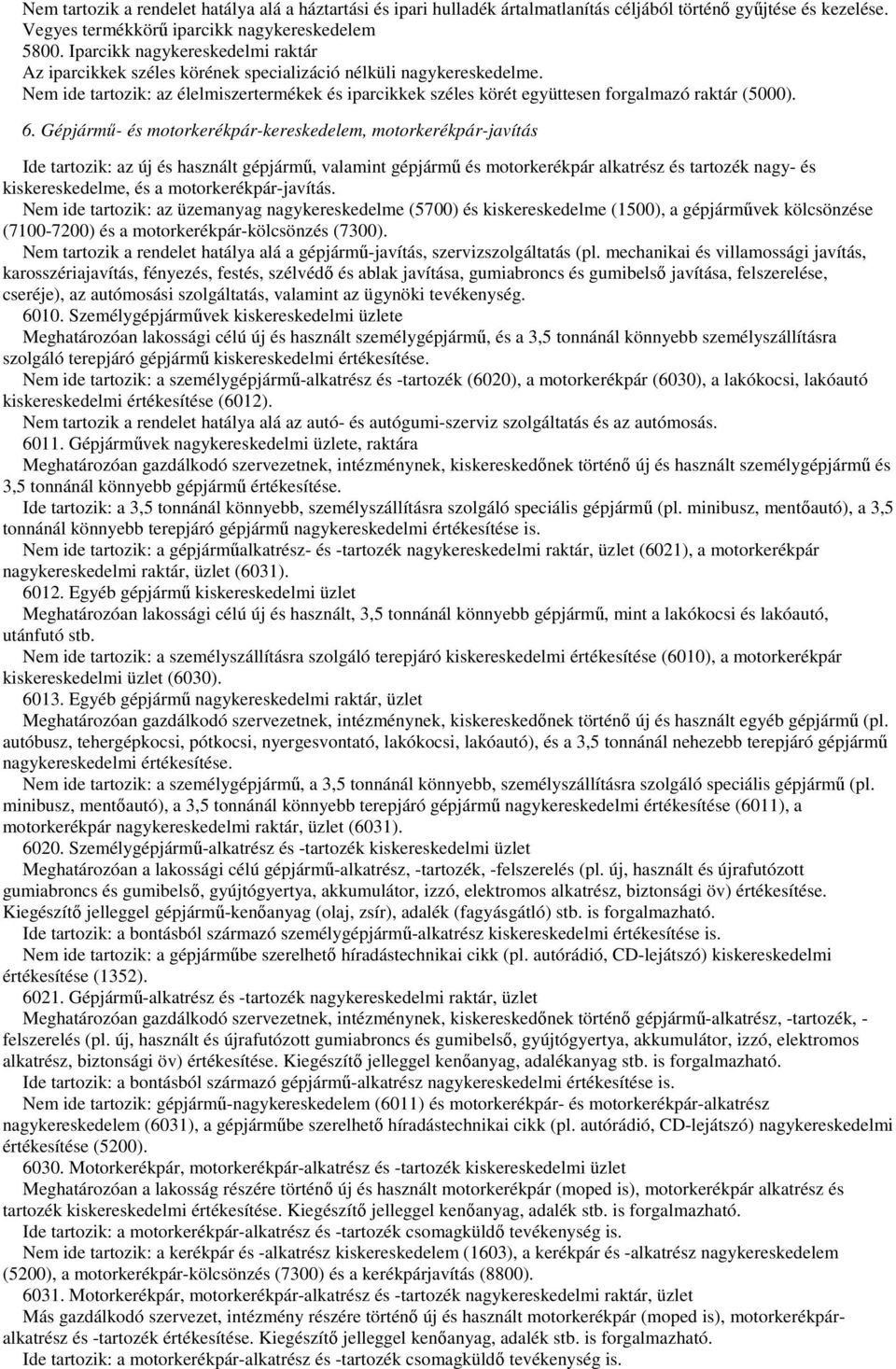 Nem tartozik a rendelet hatálya alá a háztartási és ipari hulladék ártalmatlanítás céljából történő gyűjtése és kezelése.
Vegyes termékkörű iparcikk nagykereskedelem
5800. Iparcikk nagykereskedelmi raktár
Az iparcikkek széles körének specializáció nélküli nagykereskedelme.
Nem ide tartozik: az élelmiszertermékek és iparcikkek széles körét együttesen forgalmazó raktár (5000).

6. Gépjármű- és motorkerékpár-kereskedelem, motorkerékpár-javítás

Ide tartozik: az új és használt gépjármű, valamint gépjármű és motorkerékpár alkatrész és tartozék nagy- és kiskereskedelme, és a motorkerékpár-javítás.
Nem ide tartozik: az üzemanyag nagykereskedelme (5700) és kiskereskedelme (1500), a gépjárművek kölcsönzése (7100-7200) és a motorkerékpár-kölcsönzés (7300).
Nem tartozik a rendelet hatálya alá a gépjármű-javítás, szervizszolgáltatás (pl. mechanikai és villamossági javítás, karosszériajavítás, fényezés, festés, szélvédő és ablak javítása, gumiabroncs és gumibelső javítása, felszerelése, cseréje), az autómosási szolgáltatás, valamint az ügynöki tevékenység.
6010. Személygépjárművek kiskereskedelmi üzlete
Meghatározóan lakossági célú új és használt személygépjármű, és a 3,5 tonnánál könnyebb személyszállításra szolgáló terepjáró gépjármű kiskereskedelmi értékesítése.
Nem ide tartozik: a személygépjármű-alkatrész és -tartozék (6020), a motorkerékpár (6030), a lakókocsi, lakóautó kiskereskedelmi értékesítése (6012).
Nem tartozik a rendelet hatálya alá az autó- és autógumi-szerviz szolgáltatás és az autómosás.
6011. Gépjárművek nagykereskedelmi üzlete, raktára
Meghatározóan gazdálkodó szervezetnek, intézménynek, kiskereskedőnek történő új és használt személygépjármű és 3,5 tonnánál könnyebb gépjármű értékesítése.
Ide tartozik: a 3,5 tonnánál könnyebb, személyszállításra szolgáló speciális gépjármű (pl. minibusz, mentőautó), a 3,5 tonnánál könnyebb terepjáró gépjármű nagykereskedelmi értékesítése is.
Nem ide tartozik: a gépjárműalkatrész- és -tartozék nagykereskedelmi raktár, üzlet (6021), a motorkerékpár nagykereskedelmi raktár, üzlet (6031).
6012. Egyéb gépjármű kiskereskedelmi üzlet
Meghatározóan lakossági célú új és használt, 3,5 tonnánál könnyebb gépjármű, mint a lakókocsi és lakóautó, utánfutó stb.
Nem ide tartozik: a személyszállításra szolgáló terepjáró kiskereskedelmi értékesítése (6010), a motorkerékpár kiskereskedelmi üzlet (6030).
6013. Egyéb gépjármű nagykereskedelmi raktár, üzlet
Meghatározóan gazdálkodó szervezetnek, intézménynek, kiskereskedőnek történő új és használt egyéb gépjármű (pl. autóbusz, tehergépkocsi, pótkocsi, nyergesvontató, lakókocsi, lakóautó), és a 3,5 tonnánál nehezebb terepjáró gépjármű nagykereskedelmi értékesítése.
Nem ide tartozik: a személygépjármű, a 3,5 tonnánál könnyebb, személyszállításra szolgáló speciális gépjármű (pl. minibusz, mentőautó), a 3,5 tonnánál könnyebb terepjáró gépjármű nagykereskedelmi értékesítése (6011), a motorkerékpár nagykereskedelmi raktár, üzlet (6031).
6020. Személygépjármű-alkatrész és -tartozék kiskereskedelmi üzlet
Meghatározóan a lakossági célú gépjármű-alkatrész, -tartozék, -felszerelés (pl. új, használt és újrafutózott gumiabroncs és gumibelső, gyújtógyertya, akkumulátor, izzó, elektromos alkatrész, biztonsági öv) értékesítése. Kiegészítő jelleggel gépjármű-kenőanyag (olaj, zsír), adalék (fagyásgátló) stb. is forgalmazható.
Ide tartozik: a bontásból származó személygépjármű-alkatrész kiskereskedelmi értékesítése is.
Nem ide tartozik: a gépjárműbe szerelhető híradástechnikai cikk (pl. autórádió, CD-lejátszó) kiskereskedelmi értékesítése (1352).
6021. Gépjármű-alkatrész és -tartozék nagykereskedelmi raktár, üzlet
Meghatározóan gazdálkodó szervezetnek, intézménynek, kiskereskedőnek történő gépjármű-alkatrész, -tartozék, -felszerelés (pl. új, használt és újrafutózott gumiabroncs és gumibelső, gyújtógyertya, akkumulátor, izzó, elektromos alkatrész, biztonsági öv) értékesítése. Kiegészítő jelleggel kenőanyag, adalékanyag stb. is forgalmazható.
Ide tartozik: a bontásból származó gépjármű-alkatrész nagykereskedelmi értékesítése is.
Nem ide tartozik: gépjármű-nagykereskedelem (6011) és motorkerékpár- és motorkerékpár-alkatrész nagykereskedelem (6031), a gépjárműbe szerelhető híradástechnikai cikk (pl. autórádió, CD-lejátszó) nagykereskedelmi értékesítése (5200).
6030. Motorkerékpár, motorkerékpár-alkatrész és -tartozék kiskereskedelmi üzlet
Meghatározóan a lakosság részére történő új és használt motorkerékpár (moped is), motorkerékpár alkatrész és tartozék kiskereskedelmi értékesítése. Kiegészítő jelleggel kenőanyag, adalék stb. is forgalmazható.
Ide tartozik: a motorkerékpár-alkatrész és -tartozék csomagküldő tevékenység is.
Nem ide tartozik: a kerékpár és -alkatrész kiskereskedelme (1603), a kerékpár és -alkatrész nagykereskedelme (5200), a motorkerékpár-kölcsönzés (7300) és a kerékpárjavítás (8800).
6031. Motorkerékpár, motorkerékpár-alkatrész és -tartozék nagykereskedelmi raktár, üzlet
Más gazdálkodó szervezet, intézmény részére történő új és használt motorkerékpár (moped is), motorkerékpár-alkatrész és -tartozék értékesítése. Kiegészítő jelleggel kenőanyag, adalék stb. is forgalmazható.
Ide tartozik: a motorkerékpár-alkatrész és -tartozék csomagküldő tevékenység is.